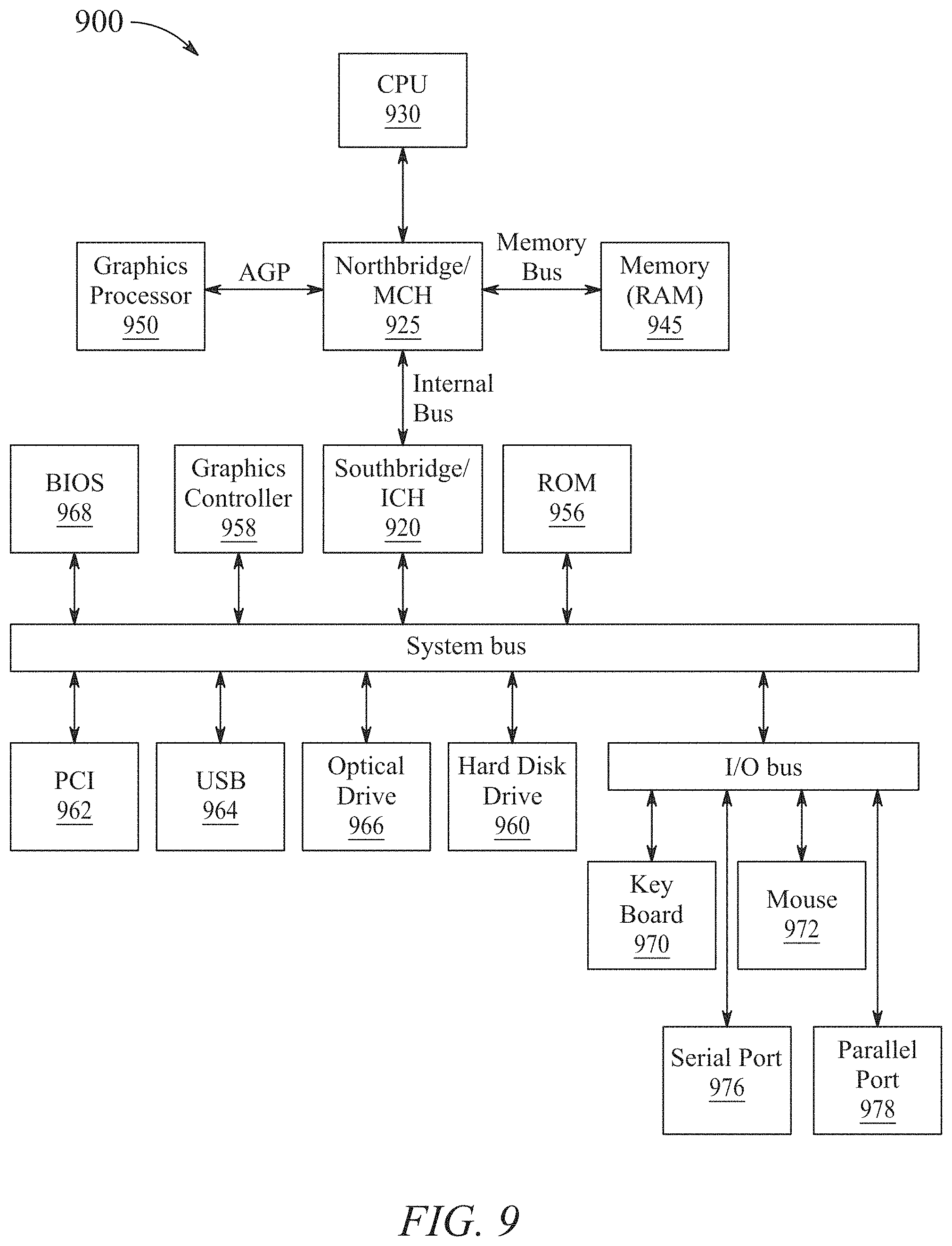 900

CPU
930

Graphics Processor
950

AGP

Northbridge/ MCH
925

Memory Bus

Memory (RAM)
945

Internal Bus

BIOS
968

Graphics Controller
958

Southbridge/ ICH
920

ROM
956

System bus

PCI
962

USB
964

Optical Drive
966

Hard Disk Drive
960

I/O bus

Key Board
970

Mouse
972

Serial Port
976

Parallel Port
978

FIG. 9